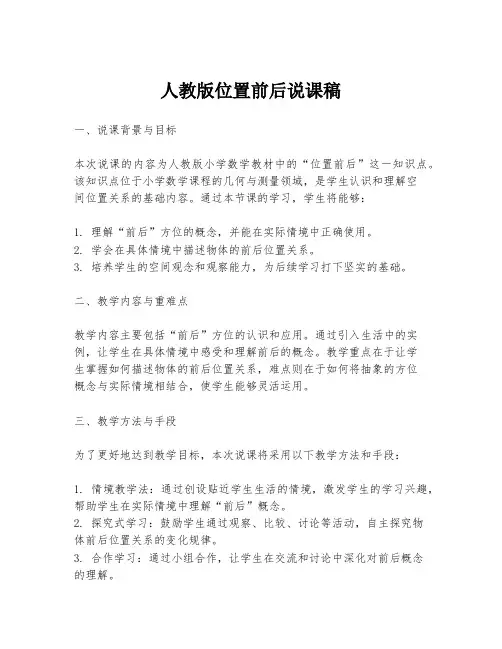 人教版位置前后说课稿

一、说课背景与目标

本次说课的内容为人教版小学数学教材中的“位置前后”这一知识点。该知识点位于小学数学课程的几何与测量领域，是学生认识和理解空间位置关系的基础内容。通过本节课的学习，学生将能够：

1. 理解“前后”方位的概念，并能在实际情境中正确使用。
2. 学会在具体情境中描述物体的前后位置关系。
3. 培养学生的空间观念和观察能力，为后续学习打下坚实的基础。

二、教学内容与重难点

教学内容主要包括“前后”方位的认识和应用。通过引入生活中的实例，让学生在具体情境中感受和理解前后的概念。教学重点在于让学生掌握如何描述物体的前后位置关系，难点则在于如何将抽象的方位概念与实际情境相结合，使学生能够灵活运用。

三、教学方法与手段

为了更好地达到教学目标，本次说课将采用以下教学方法和手段：

1. 情境教学法：通过创设贴近学生生活的情境，激发学生的学习兴趣，帮助学生在实际情境中理解“前后”概念。
2. 探究式学习：鼓励学生通过观察、比较、讨论等活动，自主探究物体前后位置关系的变化规律。
3. 合作学习：通过小组合作，让学生在交流和讨论中深化对前后概念的理解。